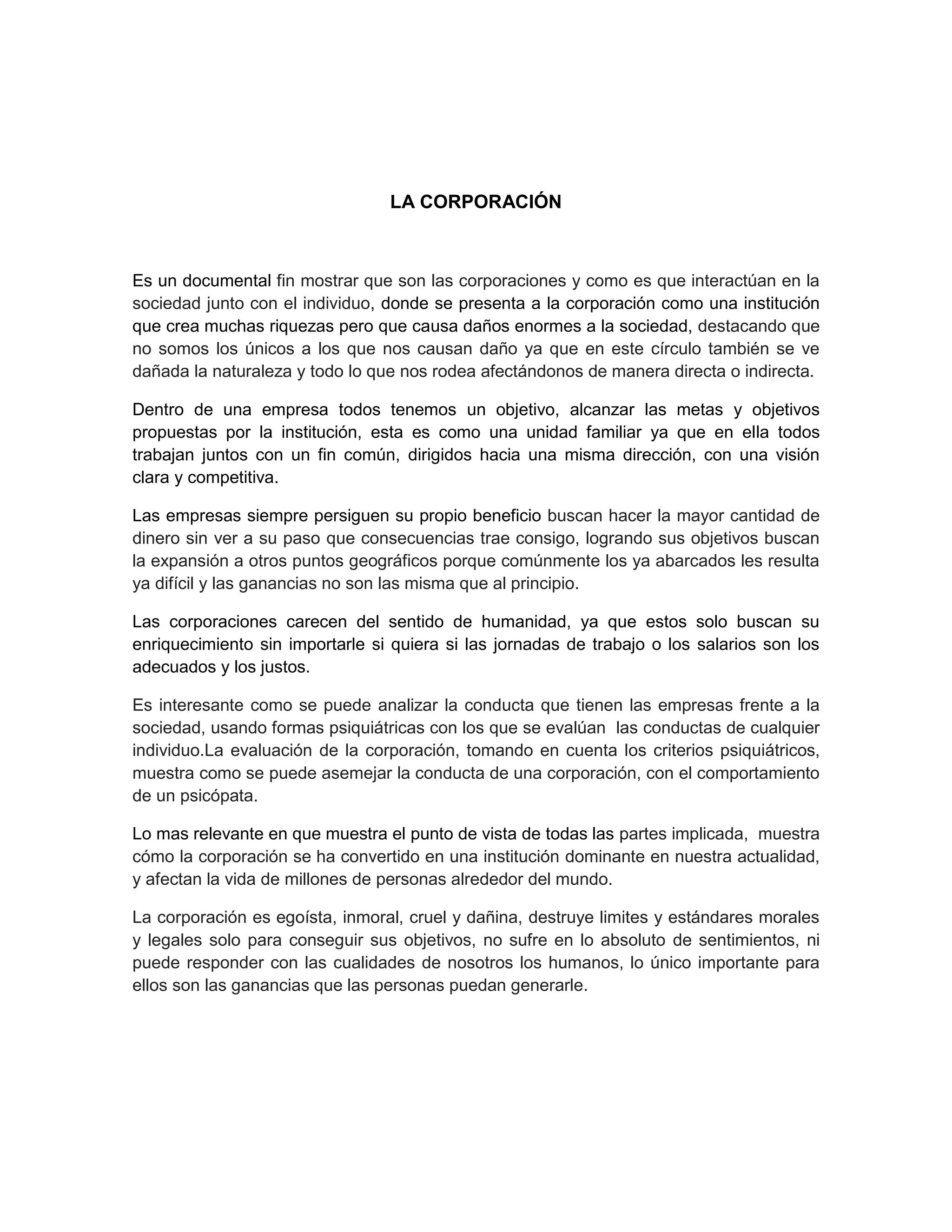 LA CORPORACIÓN

Es un documental fin mostrar que son las corporaciones y como es que interactúan en la sociedad junto con el individuo, donde se presenta a la corporación como una institución que crea muchas riquezas pero que causa daños enormes a la sociedad, destacando que no somos los únicos a los que nos causan daño ya que en este círculo también se ve dañada la naturaleza y todo lo que nos rodea afectándonos de manera directa o indirecta.

Dentro de una empresa todos tenemos un objetivo, alcanzar las metas y objetivos propuestas por la institución, esta es como una unidad familiar ya que en ella todos trabajan juntos con un fin común, dirigidos hacia una misma dirección, con una visión clara y competitiva.

Las empresas siempre persiguen su propio beneficio buscan hacer la mayor cantidad de dinero sin ver a su paso que consecuencias trae consigo, logrando sus objetivos buscan la expansión a otros puntos geográficos porque comúnmente los ya abarcados les resulta ya difícil y las ganancias no son las misma que al principio.

Las corporaciones carecen del sentido de humanidad, ya que estos solo buscan su enriquecimiento sin importarle si quiera si las jornadas de trabajo o los salarios son los adecuados y los justos.

Es interesante como se puede analizar la conducta que tienen las empresas frente a la sociedad, usando formas psiquiátricas con los que se evalúan las conductas de cualquier individuo.La evaluación de la corporación, tomando en cuenta los criterios psiquiátricos, muestra como se puede asemejar la conducta de una corporación, con el comportamiento de un psicópata.

Lo mas relevante en que muestra el punto de vista de todas las partes implicada, muestra cómo la corporación se ha convertido en una institución dominante en nuestra actualidad, y afectan la vida de millones de personas alrededor del mundo.

La corporación es egoísta, inmoral, cruel y dañina, destruye limites y estándares morales y legales solo para conseguir sus objetivos, no sufre en lo absoluto de sentimientos, ni puede responder con las cualidades de nosotros los humanos, lo único importante para ellos son las ganancias que las personas puedan generarle.